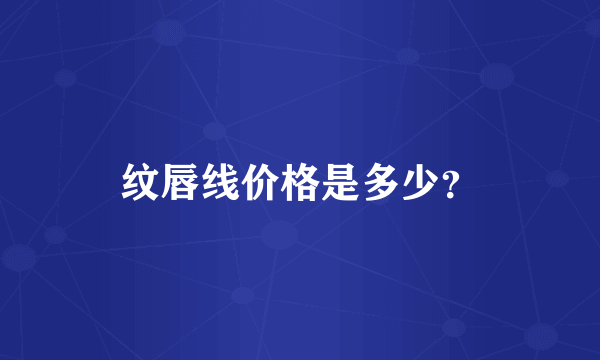 纹唇线价格是多少?